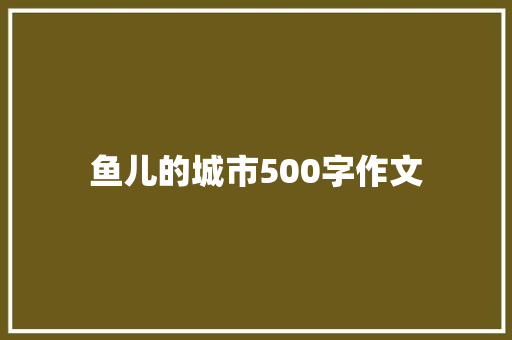 鱼儿的城市500字作文